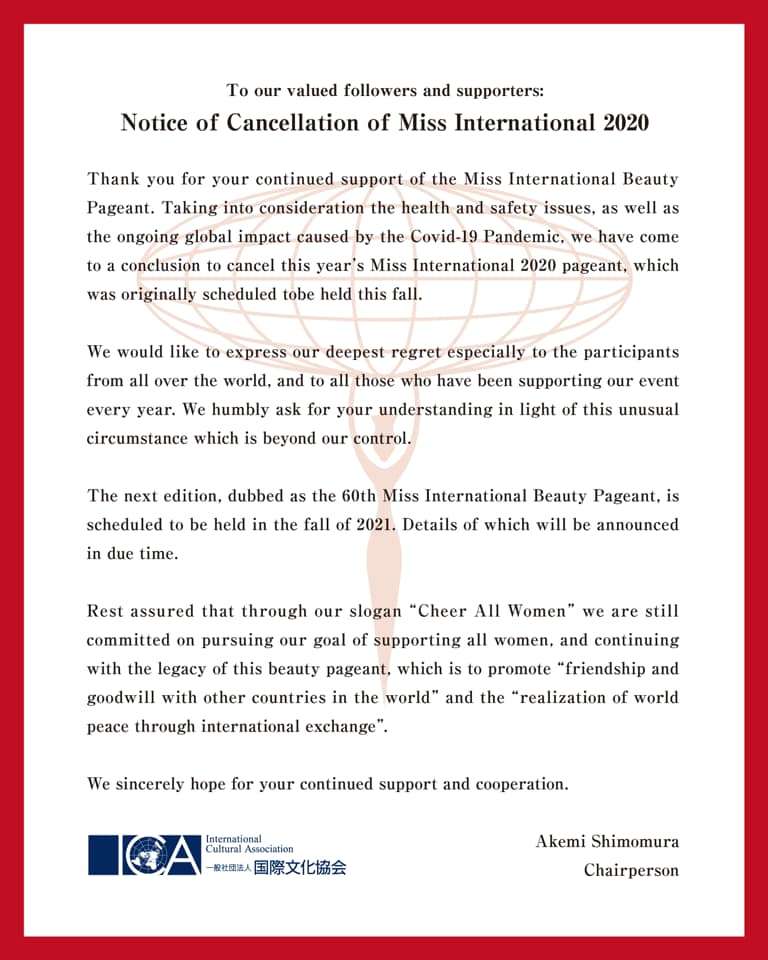 To our valued followers and supporters:

Notice of Cancellation of Miss International 2020

Thank you for your continued support of the Miss International Beauty Pageant. Taking into consideration the health and safety issues, as well as the ongoing global impact caused by the Covid-19 Pandemic, we have come to a conclusion to cancel this year's Miss International 2020 pageant, which was originally scheduled tobe held this fall.

We would like to express our deepest regret especially to the participants from all over the world, and to all those who have been supporting our event every year. We humbly ask for your understanding in light of this unusual circumstance which is beyond our control.

The next edition, dubbed as the 60th Miss International Beauty Pageant, is scheduled to be held in the fall of 2021. Details of which will be announced in due time.

Rest assured that through our slogan "Cheer All Women" we are still committed on pursuing our goal of supporting all women, and continuing with the legacy of this beauty pageant, which is to promote "friendship and goodwill with other countries in the world" and the "realization of world peace through international exchange".

We sincerely hope for your continued support and cooperation.

ICA International Cultural Association 一般社団法人 国際文化協会

Akemi Shimomura
Chairperson